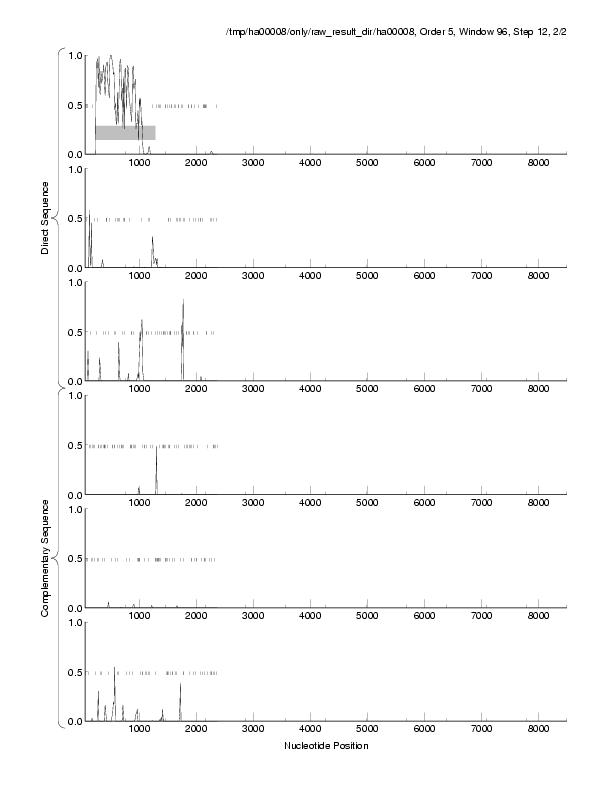 /tmp/ha00008/only/raw_result_dir/ha00008, Order 5, Window 96, Step 12, 2/2

Direct Sequence

1.0
0.5
0.0
1000 2000 3000 4000 5000 6000 7000 8000

1.0
0.5
0.0
1000 2000 3000 4000 5000 6000 7000 8000

1.0
0.5
0.0
1000 2000 3000 4000 5000 6000 7000 8000

Complementary Sequence

1.0
0.5
0.0
1000 2000 3000 4000 5000 6000 7000 8000

1.0
0.5
0.0
1000 2000 3000 4000 5000 6000 7000 8000

1.0
0.5
0.0
1000 2000 3000 4000 5000 6000 7000 8000

Nucleotide Position